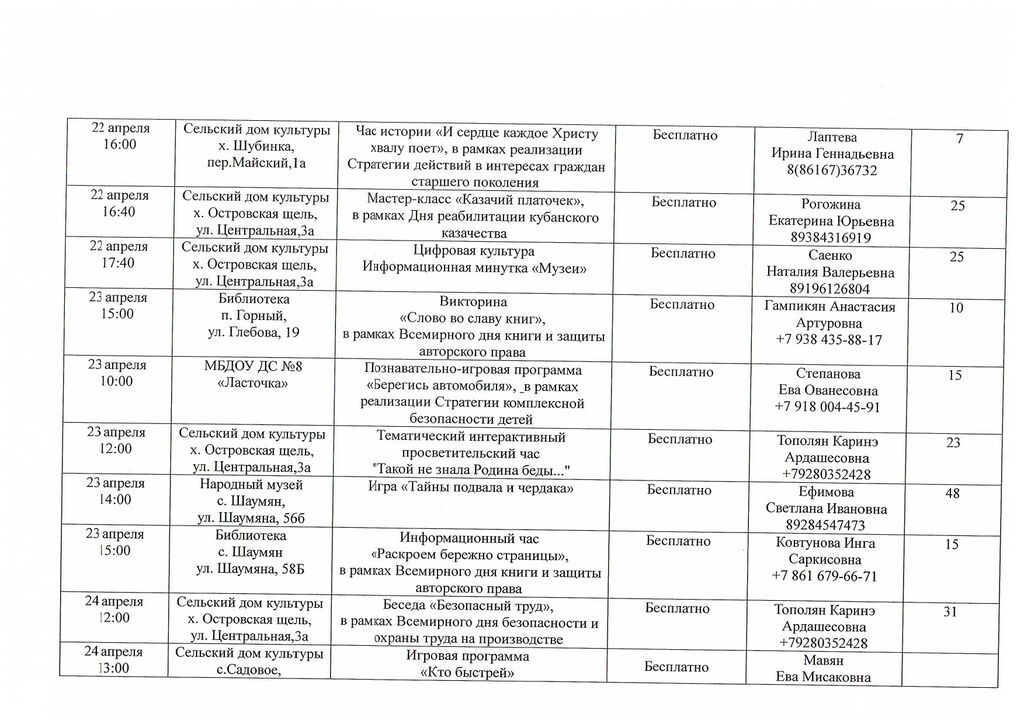 | 22 апреля 16:00 | Сельский дом культуры х. Шубинка, пер.Майский,1а | Час истории «И сердце каждое Христу хвалу поет», в рамках реализации Стратегии действий в интересах граждан старшего поколения | Бесплатно | Лаптева Ирина Геннадьевна 8(86167)36732 | 7 |
|---|---|---|---|---|---|
| 22 апреля 16:40 | Сельский дом культуры х. Островская щель, ул. Центральная,3а | Мастер-класс «Казачий платочек», в рамках Дня реабилитации кубанского казачества | Бесплатно | Рогожина Екатерина Юрьевна 89384316919 | 25 |
| 22 апреля 17:40 | Сельский дом культуры х. Островская щель, ул. Центральная,3а | Цифровая культура Информационная минутка «Музеи» | Бесплатно | Саенко Наталия Валерьевна 89196126804 | 25 |
| 23 апреля 15:00 | Библиотека п. Горный, ул. Глебова, 19 | Викторина «Слово во славу книг», в рамках Всемирного дня книги и защиты авторского права | Бесплатно | Гампикян Анастасия Артуровна +7 938 435-88-17 | 10 |
| 23 апреля 10:00 | МБДОУ ДС №8 «Ласточка» | Познавательно-игровая программа «Берегись автомобиля», в рамках реализации Стратегии комплексной безопасности детей | Бесплатно | Степанова Ева Ованесовна +7 918 004-45-91 | 15 |
| 23 апреля 12:00 | Сельский дом культуры х. Островская щель, ул. Центральная,3а | Тематический интерактивный просветительский час "Такой не знала Родина беды..." | Бесплатно | Тополян Каринэ Ардашесовна +79280352428 | 23 |
| 23 апреля 14:00 | Народный музей с. Шаумян, ул. Шаумяна, 56б | Игра «Тайны подвала и чердака» | Бесплатно | Ефимова Светлана Ивановна 89284547473 | 48 |
| 23 апреля 15:00 | Библиотека с. Шаумян ул. Шаумяна, 58Б | Информационный час «Раскроем бережно страницы», в рамках Всемирного дня книги и защиты авторского права | Бесплатно | Ковтунова Инга Саркисовна +7 861 679-66-71 | 15 |
| 24 апреля 12:00 | Сельский дом культуры х. Островская щель, ул. Центральная,3а | Беседа «Безопасный труд», в рамках Всемирного дня безопасности и охраны труда на производстве | Бесплатно | Тополян Каринэ Ардашесовна +79280352428 | 31 |
| 24 апреля 13:00 | Сельский дом культуры с.Садовое, | Игровая программа «Кто быстрей» | Бесплатно | Мавян Ева Мисаковна | |